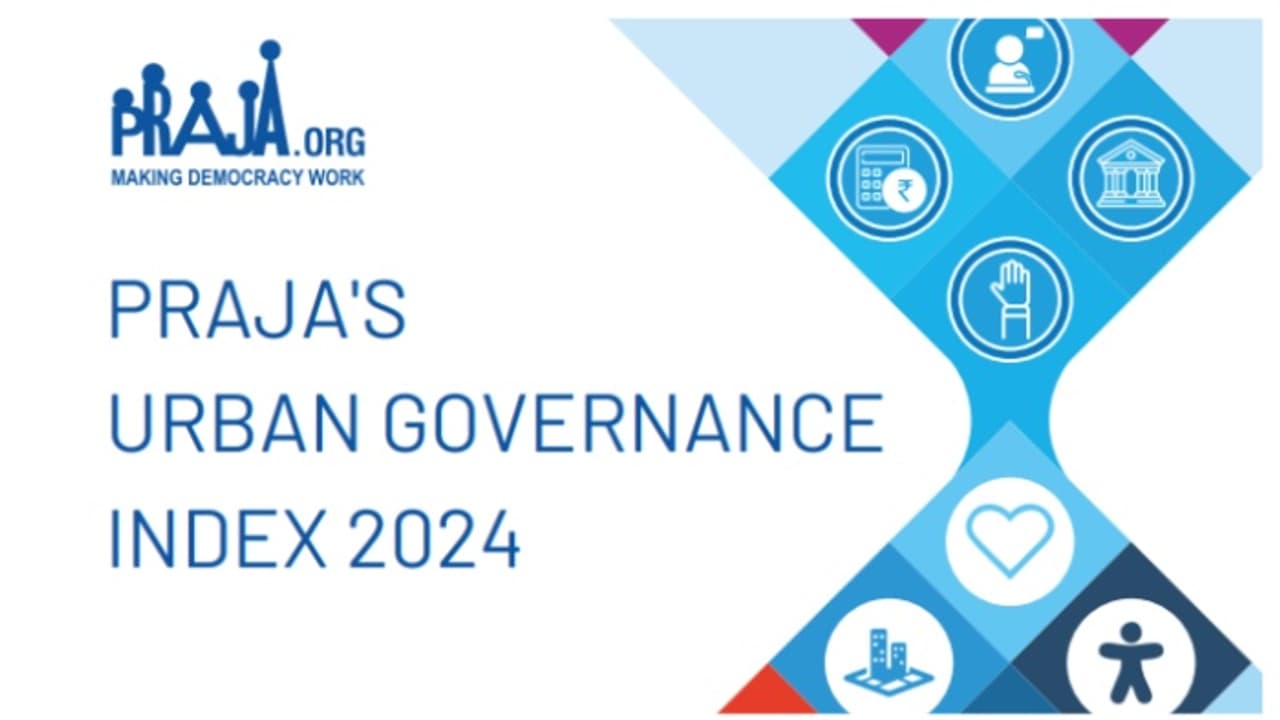 PRAJA.ORG
MAKING DEMOCRACY WORK

PRAJA'S
URBAN GOVERNANCE
INDEX 2024

₹